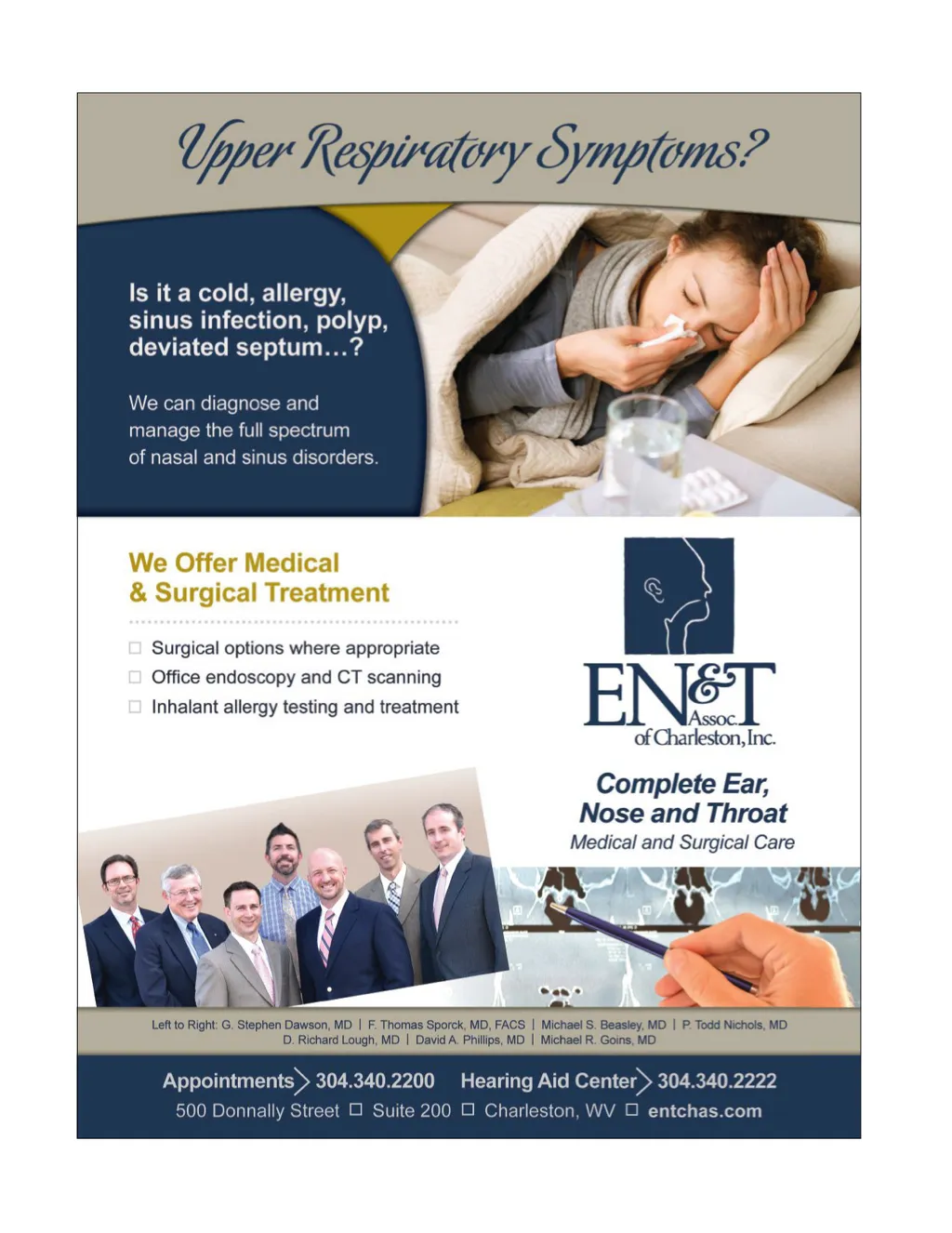 Upper Respiratory Symptoms?

Is it a cold, allergy, sinus infection, polyp, deviated septum…?

We can diagnose and manage the full spectrum of nasal and sinus disorders.

We Offer Medical & Surgical Treatment

☐ Surgical options where appropriate
☐ Office endoscopy and CT scanning
☐ Inhalant allergy testing and treatment

EN&T Assoc. of Charleston, Inc.

Complete Ear, Nose and Throat
Medical and Surgical Care

Left to Right: G. Stephen Dawson, MD | F. Thomas Sporck, MD, FACS | Michael S. Beasley, MD | P. Todd Nichols, MD
D. Richard Lough, MD | David A. Phillips, MD | Michael R. Goins, MD

Appointments 304.340.2200 Hearing Aid Center 304.340.2222
500 Donnally Street ☐ Suite 200 ☐ Charleston, WV ☐ entchas.com